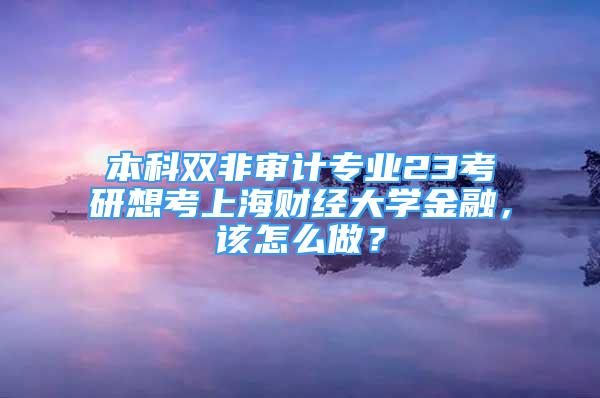 本科双非审计专业23考研想考上海财经大学金融，该怎么做？